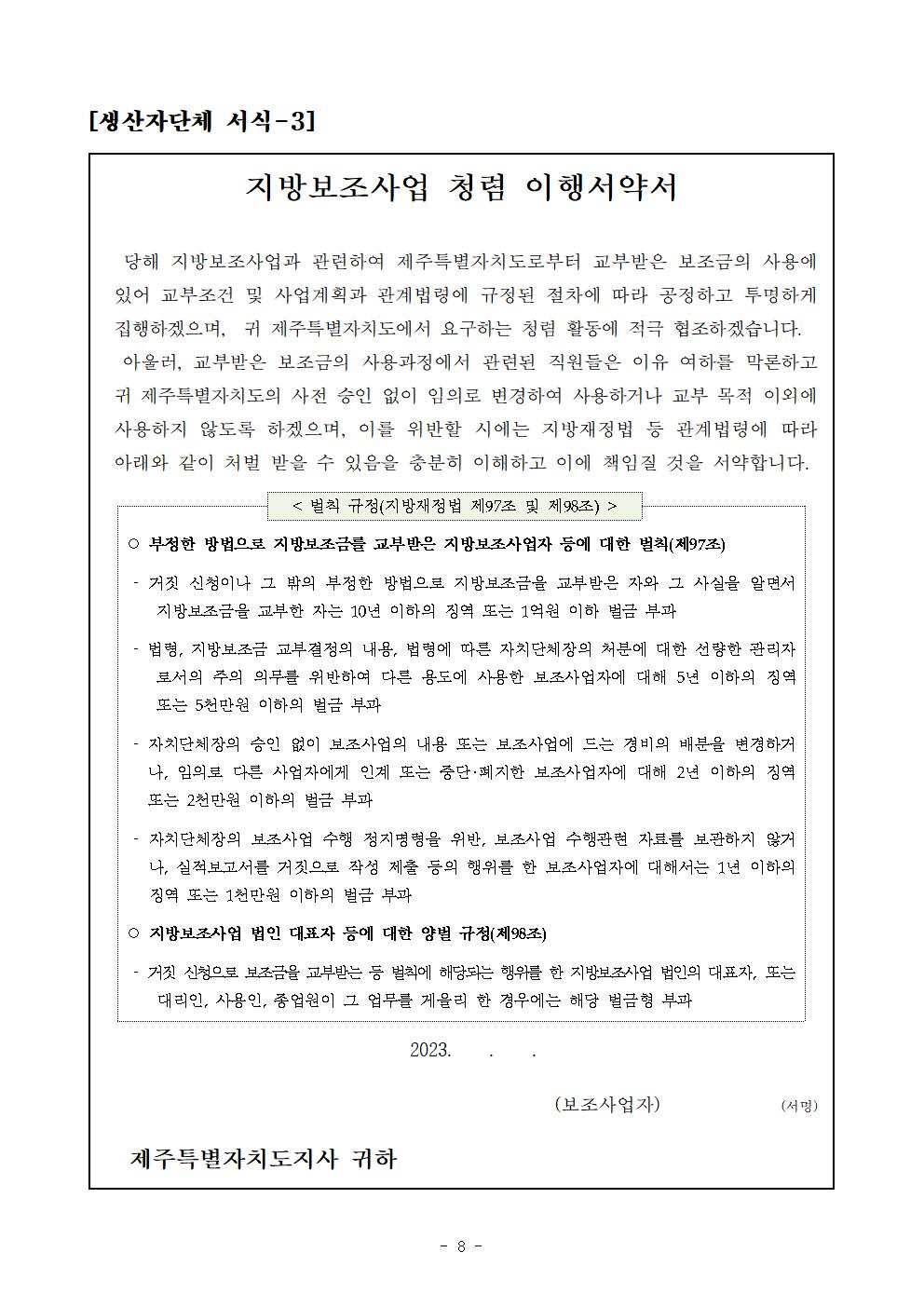 [생산자단체 서식-3]

지방보조사업 청렴 이행서약서

당해 지방보조사업과 관련하여 제주특별자치도로부터 교부받은 보조금의 사용에 있어 교부조건 및 사업계획과 관계법령에 규정된 절차에 따라 공정하고 투명하게 집행하겠으며, 귀 제주특별자치도에서 요구하는 청렴 활동에 적극 협조하겠습니다.

아울러, 교부받은 보조금의 사용과정에서 관련된 직원들은 이유 여하를 막론하고 귀 제주특별자치도의 사전 승인 없이 임의로 변경하여 사용하거나 교부 목적 이외에 사용하지 않도록 하겠으며, 이를 위반할 시에는 지방재정법 등 관계법령에 따라 아래와 같이 처벌 받을 수 있음을 충분히 이해하고 이에 책임질 것을 서약합니다.

< 벌칙 규정(지방재정법 제97조 및 제98조) >

○ 부정한 방법으로 지방보조금를 교부받은 지방보조사업자 등에 대한 벌칙(제97조)

- 거짓 신청이나 그 밖의 부정한 방법으로 지방보조금을 교부받은 자와 그 사실을 알면서 지방보조금을 교부한 자는 10년 이하의 징역 또는 1억원 이하 벌금 부과

- 법령, 지방보조금 교부결정의 내용, 법령에 따른 자치단체장의 처분에 대한 선량한 관리자로서의 주의 의무를 위반하여 다른 용도에 사용한 보조사업자에 대해 5년 이하의 징역 또는 5천만원 이하의 벌금 부과

- 자치단체장의 승인 없이 보조사업의 내용 또는 보조사업에 드는 경비의 배분을 변경하거나, 임의로 다른 사업자에게 인계 또는 중단·폐지한 보조사업자에 대해 2년 이하의 징역 또는 2천만원 이하의 벌금 부과

- 자치단체장의 보조사업 수행 정지명령을 위반, 보조사업 수행관련 자료를 보관하지 않거나, 실적보고서를 거짓으로 작성 제출 등의 행위를 한 보조사업자에 대해서는 1년 이하의 징역 또는 1천만원 이하의 벌금 부과

○ 지방보조사업 법인 대표자 등에 대한 양벌 규정(제98조)

- 거짓 신청으로 보조금을 교부받는 등 벌칙에 해당되는 행위를 한 지방보조사업 법인의 대표자, 또는 대리인, 사용인, 종업원이 그 업무를 게을리 한 경우에는 해당 벌금형 부과

2023. . .

(보조사업자) (서명)

제주특별자치도지사 귀하

- 8 -